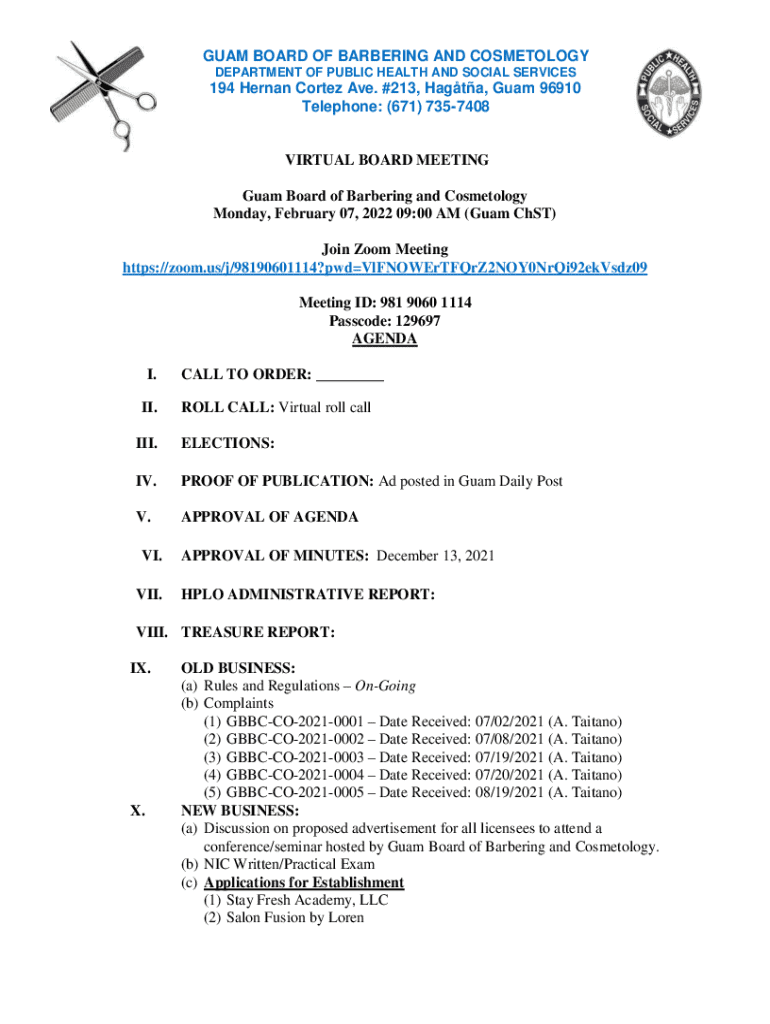 GUAM BOARD OF BARBERING AND COSMETOLOGY
DEPARTMENT OF PUBLIC HEALTH AND SOCIAL SERVICES
194 Hernan Cortez Ave. #213, Hagåtña, Guam 96910
Telephone: (671) 735-7408

PUBLIC HEALTH SOCIAL SERVICES

VIRTUAL BOARD MEETING

Guam Board of Barbering and Cosmetology
Monday, February 07, 2022 09:00 AM (Guam ChST)

Join Zoom Meeting
https://zoom.us/j/98190601114?pwd=VlFNOWErTFQrZ2NOY0NrQi92ekVsdz09

Meeting ID: 981 9060 1114
Passcode: 129697
AGENDA

I. CALL TO ORDER: _________

II. ROLL CALL: Virtual roll call

III. ELECTIONS:

IV. PROOF OF PUBLICATION: Ad posted in Guam Daily Post

V. APPROVAL OF AGENDA

VI. APPROVAL OF MINUTES: December 13, 2021

VII. HPLO ADMINISTRATIVE REPORT:

VIII. TREASURE REPORT:

IX. OLD BUSINESS:
(a) Rules and Regulations – On-Going
(b) Complaints
(1) GBBC-CO-2021-0001 – Date Received: 07/02/2021 (A. Taitano)
(2) GBBC-CO-2021-0002 – Date Received: 07/08/2021 (A. Taitano)
(3) GBBC-CO-2021-0003 – Date Received: 07/19/2021 (A. Taitano)
(4) GBBC-CO-2021-0004 – Date Received: 07/20/2021 (A. Taitano)
(5) GBBC-CO-2021-0005 – Date Received: 08/19/2021 (A. Taitano)

X. NEW BUSINESS:
(a) Discussion on proposed advertisement for all licensees to attend a conference/seminar hosted by Guam Board of Barbering and Cosmetology.
(b) NIC Written/Practical Exam
(c) Applications for Establishment
(1) Stay Fresh Academy, LLC
(2) Salon Fusion by Loren